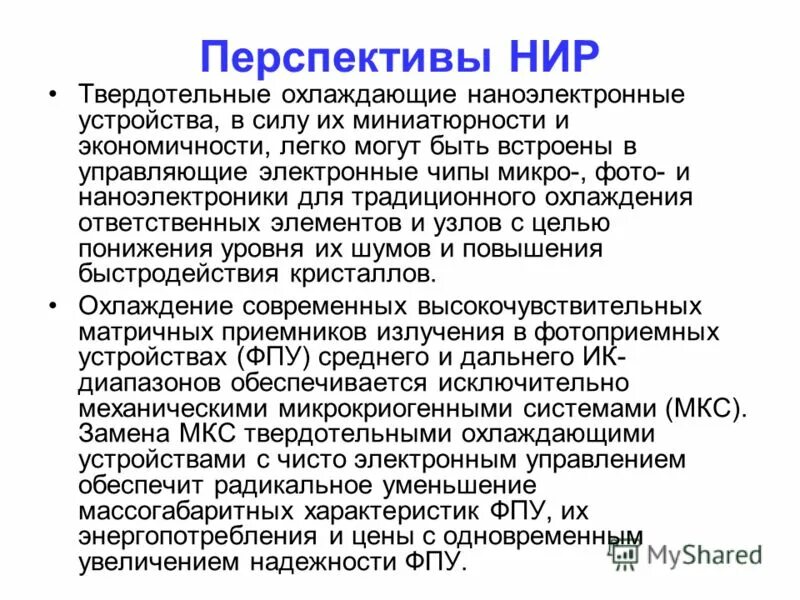 Перспективы НИР

• Твердотельные охлаждающие наноэлектронные устройства, в силу их миниатюрности и экономичности, легко могут быть встроены в управляющие электронные чипы микро-, фото- и наноэлектроники для традиционного охлаждения ответственных элементов и узлов с целью понижения уровня их шумов и повышения быстродействия кристаллов.

• Охлаждение современных высокочувствительных матричных приемников излучения в фотоприемных устройствах (ФПУ) среднего и дальнего ИК-диапазонов обеспечивается исключительно механическими микрокриогенными системами (МКС). Замена МКС твердотельными охлаждающими устройствами с чисто электронным управлением обеспечит радикальное уменьшение массогабаритных характеристик ФПУ, их энергопотребления и цены с одновременным увеличением надежности ФПУ.

MyShared